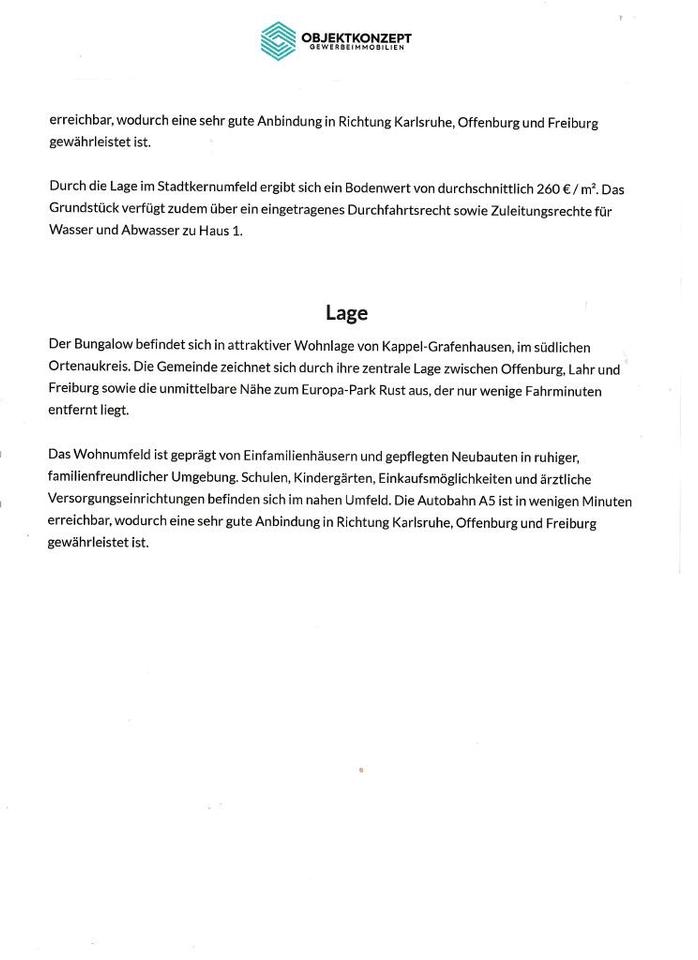 OBJEKTKONZEPT
GEWERBEIMMOBILIEN

erreichbar, wodurch eine sehr gute Anbindung in Richtung Karlsruhe, Offenburg und Freiburg gewährleistet ist.

Durch die Lage im Stadtkernumfeld ergibt sich ein Bodenwert von durchschnittlich 260 € / m². Das Grundstück verfügt zudem über ein eingetragenes Durchfahrtsrecht sowie Zuleitungsrechte für Wasser und Abwasser zu Haus 1.

Lage

Der Bungalow befindet sich in attraktiver Wohnlage von Kappel-Grafenhausen, im südlichen Ortenaukreis. Die Gemeinde zeichnet sich durch ihre zentrale Lage zwischen Offenburg, Lahr und Freiburg sowie die unmittelbare Nähe zum Europa-Park Rust aus, der nur wenige Fahrminuten entfernt liegt.

Das Wohnumfeld ist geprägt von Einfamilienhäusern und gepflegten Neubauten in ruhiger, familienfreundlicher Umgebung. Schulen, Kindergärten, Einkaufsmöglichkeiten und ärztliche Versorgungseinrichtungen befinden sich im nahen Umfeld. Die Autobahn A5 ist in wenigen Minuten erreichbar, wodurch eine sehr gute Anbindung in Richtung Karlsruhe, Offenburg und Freiburg gewährleistet ist.